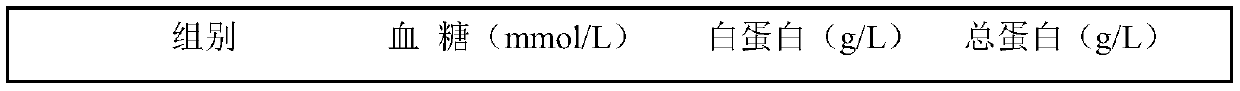 | 组别 | 血 糖（mmol/L） | 白蛋白（g/L） | 总蛋白（g/L） |
|---|---|---|---|